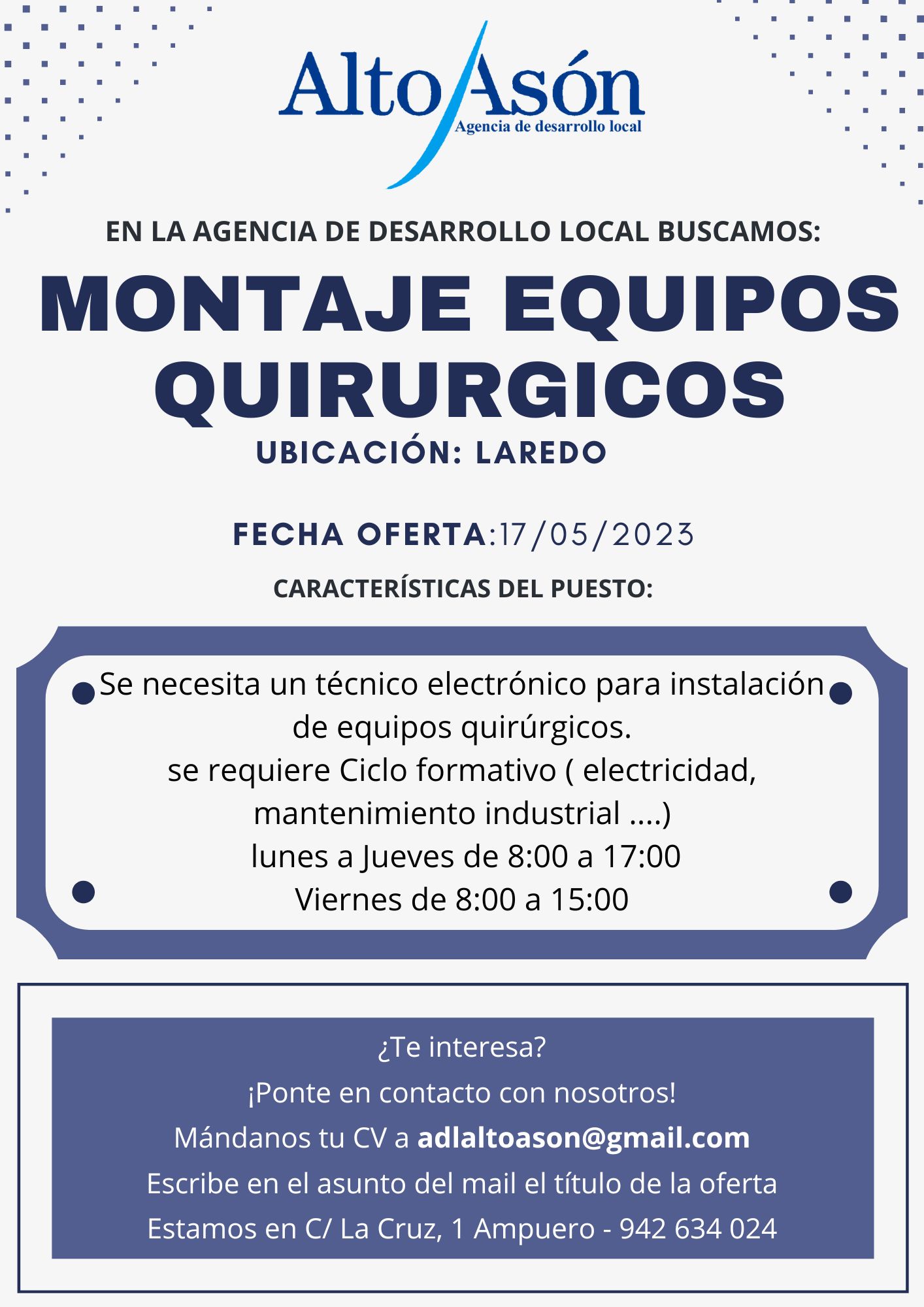 Alto Asón
Agencia de desarrollo local

EN LA AGENCIA DE DESARROLLO LOCAL BUSCAMOS:

MONTAJE EQUIPOS QUIRURGICOS

UBICACIÓN: LAREDO

FECHA OFERTA:17/05/2023

CARACTERÍSTICAS DEL PUESTO:

Se necesita un técnico electrónico para instalación de equipos quirúrgicos.
se requiere Ciclo formativo ( electricidad, mantenimiento industrial ....)
lunes a Jueves de 8:00 a 17:00
Viernes de 8:00 a 15:00

¿Te interesa?
¡Ponte en contacto con nosotros!
Mándanos tu CV a adlaltoason@gmail.com
Escribe en el asunto del mail el título de la oferta
Estamos en C/ La Cruz, 1 Ampuero - 942 634 024